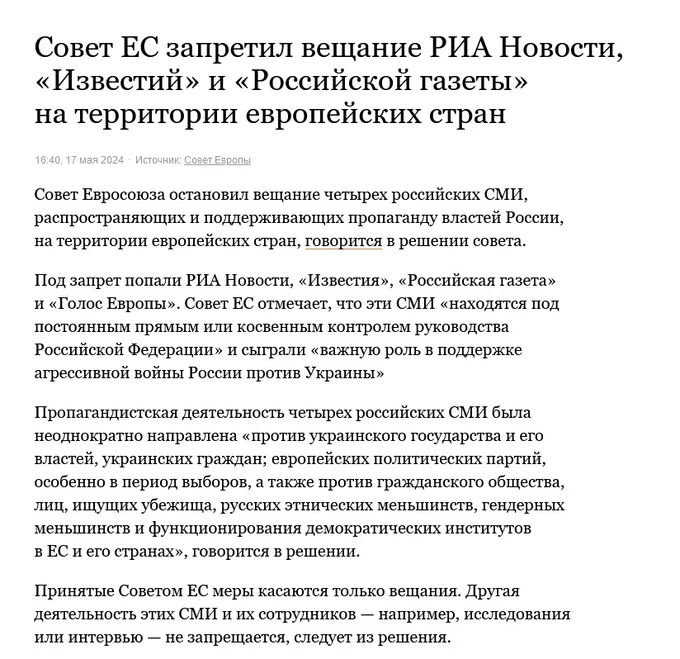 Совет ЕС запретил вещание РИА Новости, «Известий» и «Российской газеты» на территории европейских стран

16:40, 17 мая 2024 · Источник: Совет Европы

Совет Евросоюза остановил вещание четырех российских СМИ, распространяющих и поддерживающих пропаганду властей России, на территории европейских стран, говорится в решении совета.

Под запрет попали РИА Новости, «Известия», «Российская газета» и «Голос Европы». Совет ЕС отмечает, что эти СМИ «находятся под постоянным прямым или косвенным контролем руководства Российской Федерации» и сыграли «важную роль в поддержке агрессивной войны России против Украины»

Пропагандистская деятельность четырех российских СМИ была неоднократно направлена «против украинского государства и его властей, украинских граждан; европейских политических партий, особенно в период выборов, а также против гражданского общества, лиц, ищущих убежища, русских этнических меньшинств, гендерных меньшинств и функционирования демократических институтов в ЕС и его странах», говорится в решении.

Принятые Советом ЕС меры касаются только вещания. Другая деятельность этих СМИ и их сотрудников — например, исследования или интервью — не запрещается, следует из решения.